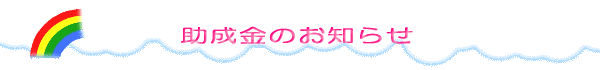 助成金のお知らせ